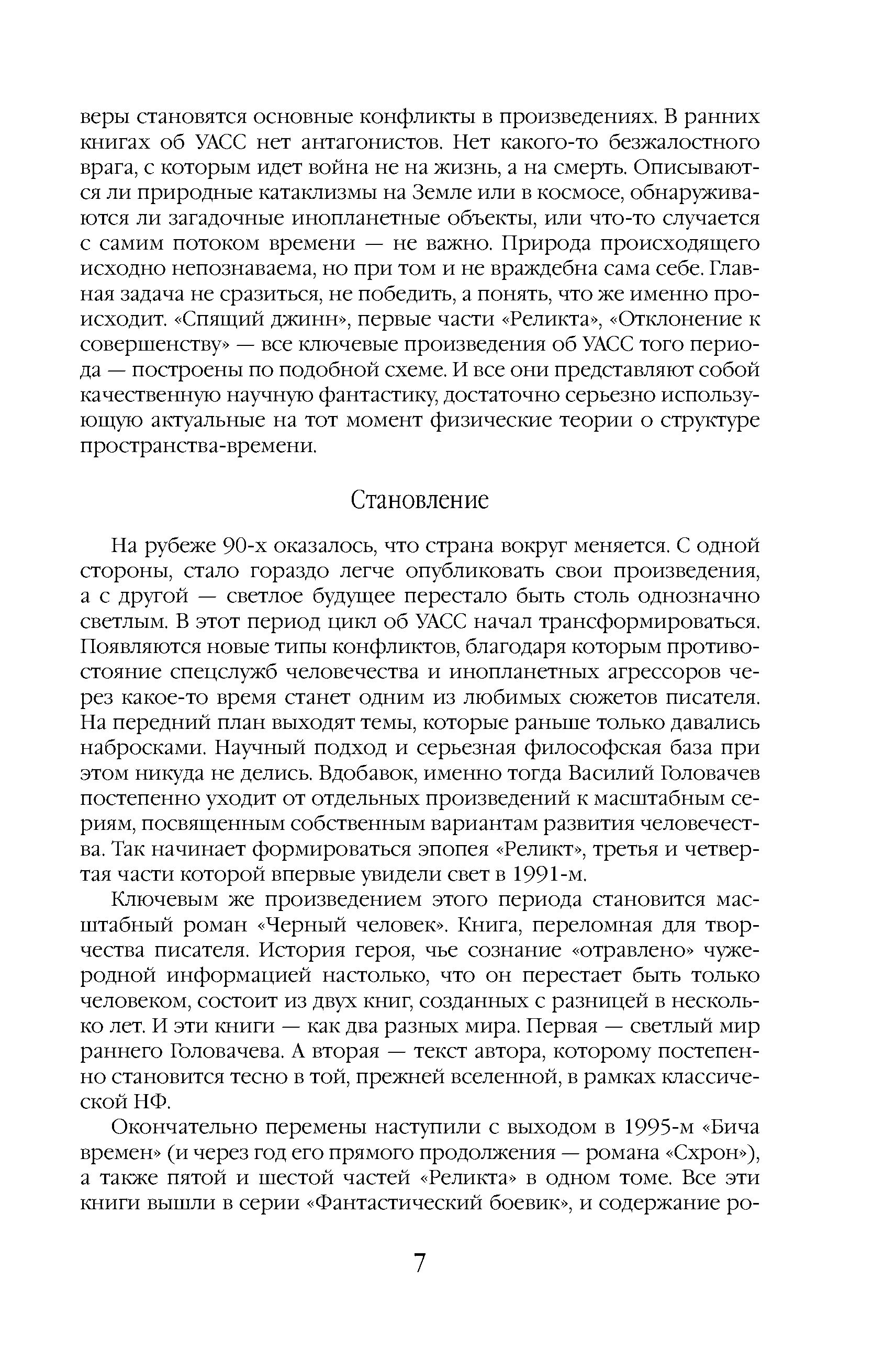 веры становятся основные конфликты в произведениях. В ранних книгах об УАСС нет антагонистов. Нет какого-то безжалостного врага, с которым идет война не на жизнь, а на смерть. Описываются ли природные катаклизмы на Земле или в космосе, обнаруживаются ли загадочные инопланетные объекты, или что-то случается с самим потоком времени — не важно. Природа происходящего исходно непознаваема, но при том и не враждебна сама себе. Главная задача не сразиться, не победить, а понять, что же именно происходит. «Спящий джинн», первые части «Реликта», «Отклонение к совершенству» — все ключевые произведения об УАСС того периода — построены по подобной схеме. И все они представляют собой качественную научную фантастику, достаточно серьезно использующую актуальные на тот момент физические теории о структуре пространства-времени.

Становление

На рубеже 90-х оказалось, что страна вокруг меняется. С одной стороны, стало гораздо легче опубликовать свои произведения, а с другой — светлое будущее перестало быть столь однозначно светлым. В этот период цикл об УАСС начал трансформироваться. Появляются новые типы конфликтов, благодаря которым противостояние спецслужб человечества и инопланетных агрессоров через какое-то время станет одним из любимых сюжетов писателя. На передний план выходят темы, которые раньше только давались набросками. Научный подход и серьезная философская база при этом никуда не делись. Вдобавок, именно тогда Василий Головачев постепенно уходит от отдельных произведений к масштабным сериям, посвященным собственным вариантам развития человечества. Так начинает формироваться эпопея «Реликт», третья и четвертая части которой впервые увидели свет в 1991-м.

Ключевым же произведением этого периода становится масштабный роман «Черный человек». Книга, переломная для творчества писателя. История героя, чье сознание «отравлено» чужеродной информацией настолько, что он перестает быть только человеком, состоит из двух книг, созданных с разницей в несколько лет. И эти книги — как два разных мира. Первая — светлый мир раннего Головачева. А вторая — текст автора, которому постепенно становится тесно в той, прежней вселенной, в рамках классической НФ.

Окончательно перемены наступили с выходом в 1995-м «Бича времен» (и через год его прямого продолжения — романа «Схрон»), а также пятой и шестой частей «Реликта» в одном томе. Все эти книги вышли в серии «Фантастический боевик», и содержание ро-

7